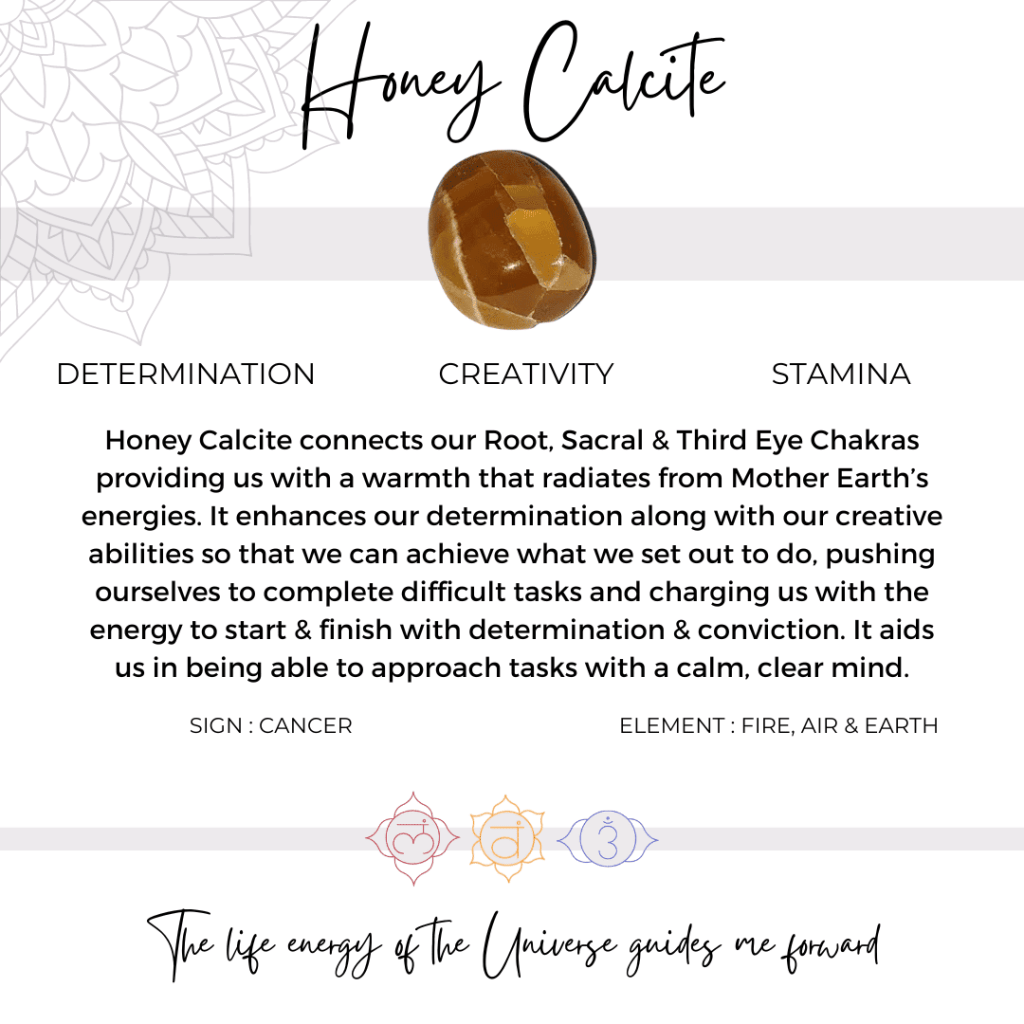 Honey Calcite

DETERMINATION CREATIVITY STAMINA

Honey Calcite connects our Root, Sacral & Third Eye Chakras providing us with a warmth that radiates from Mother Earth's energies. It enhances our determination along with our creative abilities so that we can achieve what we set out to do, pushing ourselves to complete difficult tasks and charging us with the energy to start & finish with determination & conviction. It aids us in being able to approach tasks with a calm, clear mind.

SIGN : CANCER ELEMENT : FIRE, AIR & EARTH

The life energy of the Universe guides me forward